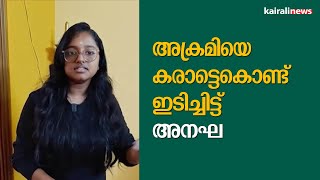 kairalinews

അക്രമിയെ കരാട്ടെകൊണ്ട് ഇടിച്ചിട്ട് അനഘ